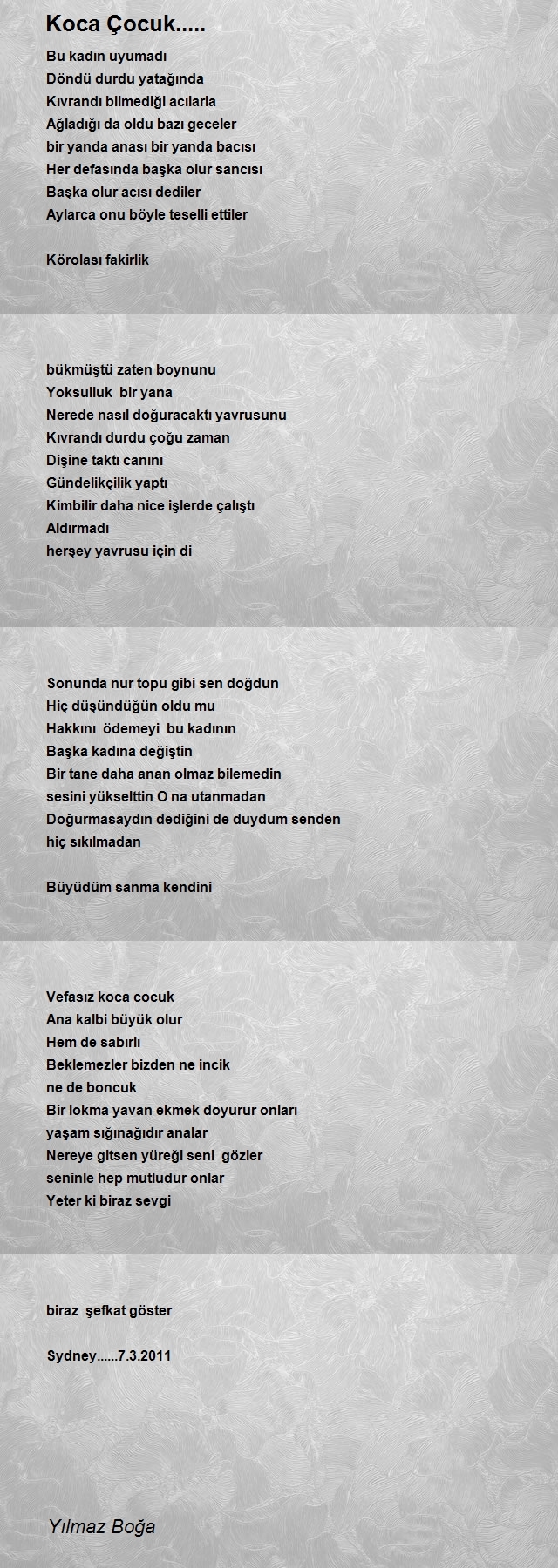 Koca Çocuk.....

Bu kadın uyumadı
Döndü durdu yatağında
Kıvrandı bilmediği acılarla
Ağladığı da oldu bazı geceler
bir yanda anası bir yanda bacısı
Her defasında başka olur sancısı
Başka olur acısı dediler
Aylarca onu böyle teselli ettiler

Körolası fakirlik

bükmüştü zaten boynunu
Yoksulluk bir yana
Nerede nasıl doğuracaktı yavrusunu
Kıvrandı durdu çoğu zaman
Dişine taktı canını
Gündelikçilik yaptı
Kimbilir daha nice işlerde çalıştı
Aldırmadı
herşey yavrusu için di

Sonunda nur topu gibi sen doğdun
Hiç düşündüğün oldu mu
Hakkını ödemeyi bu kadının
Başka kadına değiştin
Bir tane daha anan olmaz bilemedin
sesini yükselttin O na utanmadan
Doğurmasaydın dediğini de duydum senden
hiç sıkılmadan

Büyüdüm sanma kendini

Vefasız koca cocuk
Ana kalbi büyük olur
Hem de sabırlı
Beklemezler bizden ne incik
ne de boncuk
Bir lokma yavan ekmek doyurur onları
yaşam sığınağıdır analar
Nereye gitsen yüreği seni gözler
seninle hep mutludur onlar
Yeter ki biraz sevgi

biraz şefkat göster

Sydney......7.3.2011

Yılmaz Boğa